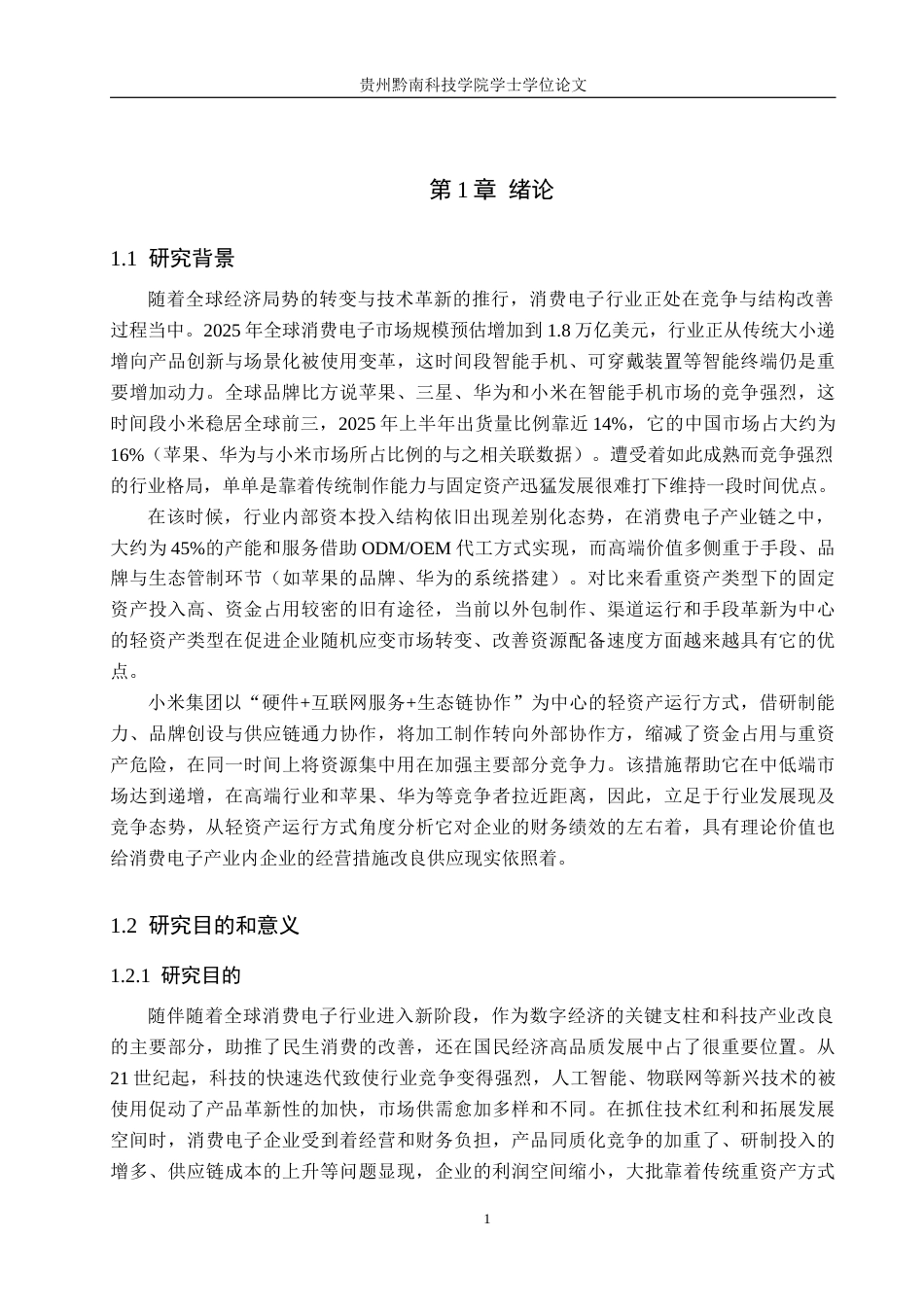 贵州黔南科技学院学士学位论文

第1章 绪论

1.1 研究背景

随着全球经济局势的转变与技术革新的推行，消费电子行业正处在竞争与结构改善过程当中。2025年全球消费电子市场规模预估增加到1.8万亿美元，行业正从传统大小递增向产品创新与场景化被使用变革，这时间段智能手机、可穿戴装置等智能终端仍是重要增加动力。全球品牌比方说苹果、三星、华为和小米在智能手机市场的竞争强烈，这时间段小米稳居全球前三，2025年上半年出货量比例靠近14%，它的中国市场占大约为16%（苹果、华为与小米市场所占比例的与之相关联数据）。遭受着如此成熟而竞争强烈的行业格局，单单是靠着传统制作能力与固定资产迅猛发展很难打下维持一段时间优点。

在该时候，行业内部资本投入结构依旧出现差别化态势，在消费电子产业链之中，大约为45%的产能和服务借助ODM/OEM代工方式实现，而高端价值多侧重于手段、品牌与生态管制环节（如苹果的品牌、华为的系统搭建）。对比来看重资产类型下的固定资产投入高、资金占用较密的旧有途径，当前以外包制作、渠道运行和手段革新为中心的轻资产类型在促进企业随机应变市场转变、改善资源配备速度方面越来越具有它的优点。

小米集团以“硬件+互联网服务+生态链协作”为中心的轻资产运行方式，借研制能力、品牌创设与供应链通力协作，将加工制作转向外部协作方，缩减了资金占用与重资产危险，在同一时间上将资源集中用在加强主要部分竞争力。该措施帮助它在中低端市场达到递增，在高端行业和苹果、华为等竞争者拉近距离，因此，立足于行业发展现及竞争态势，从轻资产运行方式角度分析它对企业的财务绩效的左右着，具有理论价值也给消费电子产业内企业的经营措施改良供应现实依照着。

1.2 研究目的和意义

1.2.1 研究目的

随伴随着全球消费电子行业进入新阶段，作为数字经济的关键支柱和科技产业改良的主要部分，助推了民生消费的改善，还在国民经济高品质发展中占了很重要位置。从21世纪起，科技的快速迭代致使行业竞争变得强烈，人工智能、物联网等新兴技术的被使用促动了产品革新性的加快，市场供需愈加多样和不同。在抓住技术红利和拓展发展空间时，消费电子企业受到着经营和财务负担，产品同质化竞争的加重了、研制投入的增多、供应链成本的上升等问题显现，企业的利润空间缩小，大批靠着传统重资产方式

1